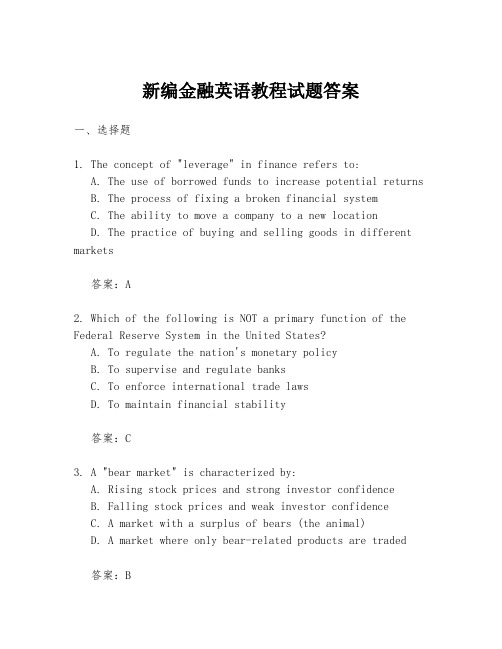 新编金融英语教程试题答案

一、选择题

1. The concept of "leverage" in finance refers to:
A. The use of borrowed funds to increase potential returns
B. The process of fixing a broken financial system
C. The ability to move a company to a new location
D. The practice of buying and selling goods in different markets

答案：A

2. Which of the following is NOT a primary function of the Federal Reserve System in the United States?
A. To regulate the nation's monetary policy
B. To supervise and regulate banks
C. To enforce international trade laws
D. To maintain financial stability

答案：C

3. A "bear market" is characterized by:
A. Rising stock prices and strong investor confidence
B. Falling stock prices and weak investor confidence
C. A market with a surplus of bears (the animal)
D. A market where only bear-related products are traded

答案：B